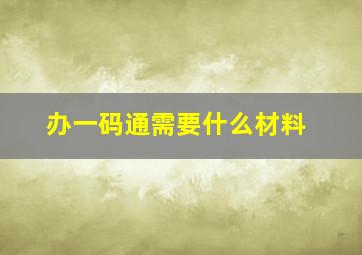 办一码通需要什么材料